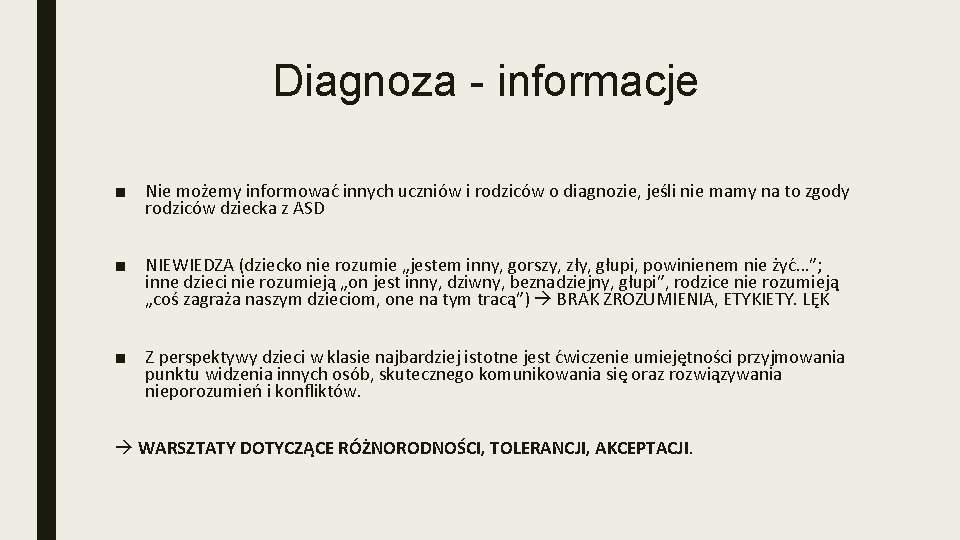 Diagnoza - informacje

■ Nie możemy informować innych uczniów i rodziców o diagnozie, jeśli nie mamy na to zgody rodziców dziecka z ASD

■ NIEWIEDZA (dziecko nie rozumie „jestem inny, gorszy, zły, głupi, powinienem nie żyć…”; inne dzieci nie rozumieją „on jest inny, dziwny, beznadziejny, głupi”, rodzice nie rozumieją „coś zagraża naszym dzieciom, one na tym tracą”) → BRAK ZROZUMIENIA, ETYKIETY. LĘK

■ Z perspektywy dzieci w klasie najbardziej istotne jest ćwiczenie umiejętności przyjmowania punktu widzenia innych osób, skutecznego komunikowania się oraz rozwiązywania nieporozumień i konfliktów.

→ WARSZTATY DOTYCZĄCE RÓŻNORODNOŚCI, TOLERANCJI, AKCEPTACJI.